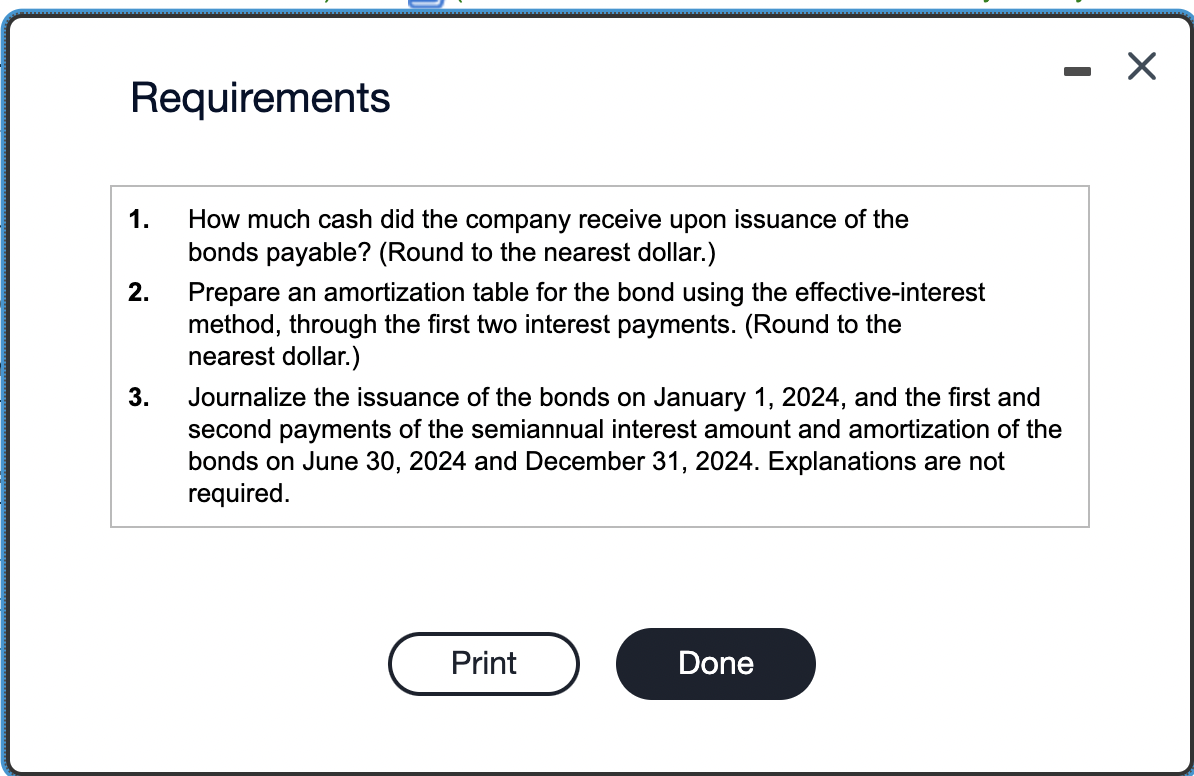 Requirements

1. How much cash did the company receive upon issuance of the bonds payable? (Round to the nearest dollar.)

2. Prepare an amortization table for the bond using the effective-interest method, through the first two interest payments. (Round to the nearest dollar.)

3. Journalize the issuance of the bonds on January 1, 2024, and the first and second payments of the semiannual interest amount and amortization of the bonds on June 30, 2024 and December 31, 2024. Explanations are not required.

Print

Done